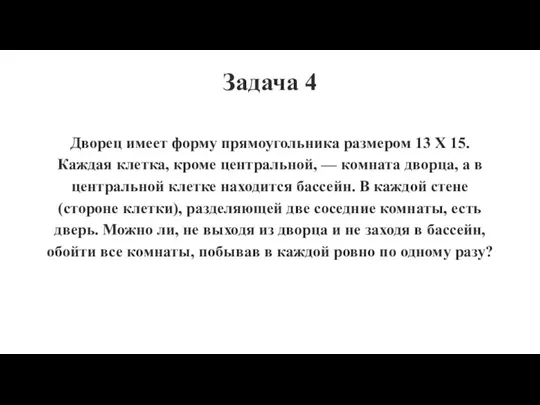 Задача 4

Дворец имеет форму прямоугольника размером 13 X 15. Каждая клетка, кроме центральной, — комната дворца, а в центральной клетке находится бассейн. В каждой стене (стороне клетки), разделяющей две соседние комнаты, есть дверь. Можно ли, не выходя из дворца и не заходя в бассейн, обойти все комнаты, побывав в каждой ровно по одному разу?